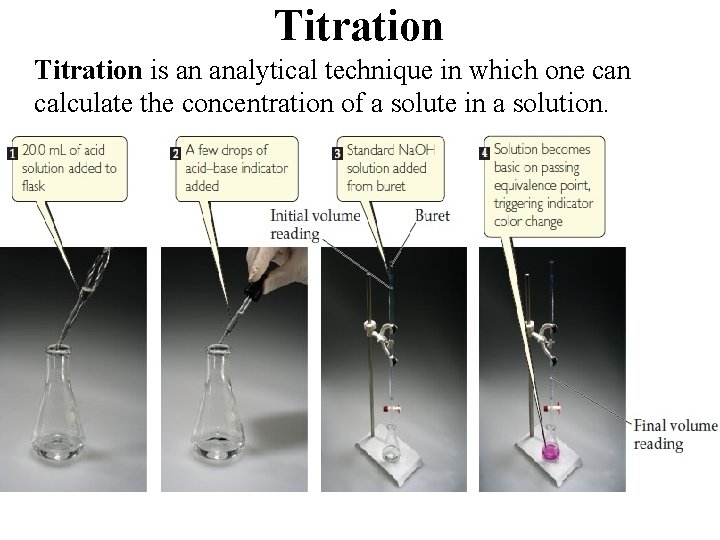 Titration

Titration is an analytical technique in which one can calculate the concentration of a solute in a solution.

1 20.0 mL of acid solution added to flask

2 A few drops of acid–base indicator added

3 Standard NaOH solution added from buret

4 Solution becomes basic on passing equivalence point, triggering indicator color change

Initial volume reading

Buret

Final volume reading